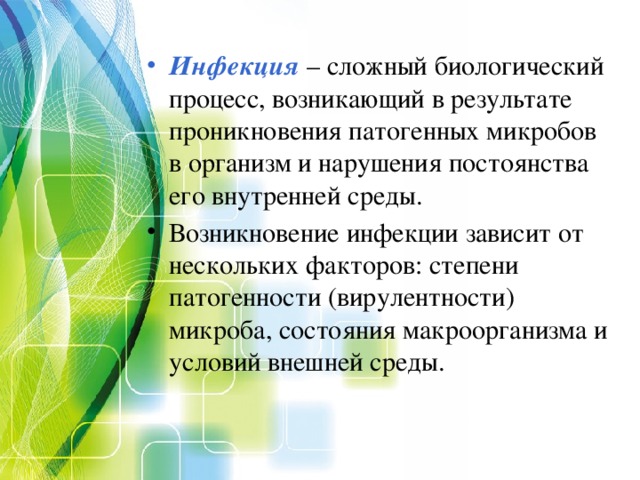 • Инфекция – сложный биологический процесс, возникающий в результате проникновения патогенных микробов в организм и нарушения постоянства его внутренней среды.

• Возникновение инфекции зависит от нескольких факторов: степени патогенности (вирулентности) микроба, состояния макроорганизма и условий внешней среды.